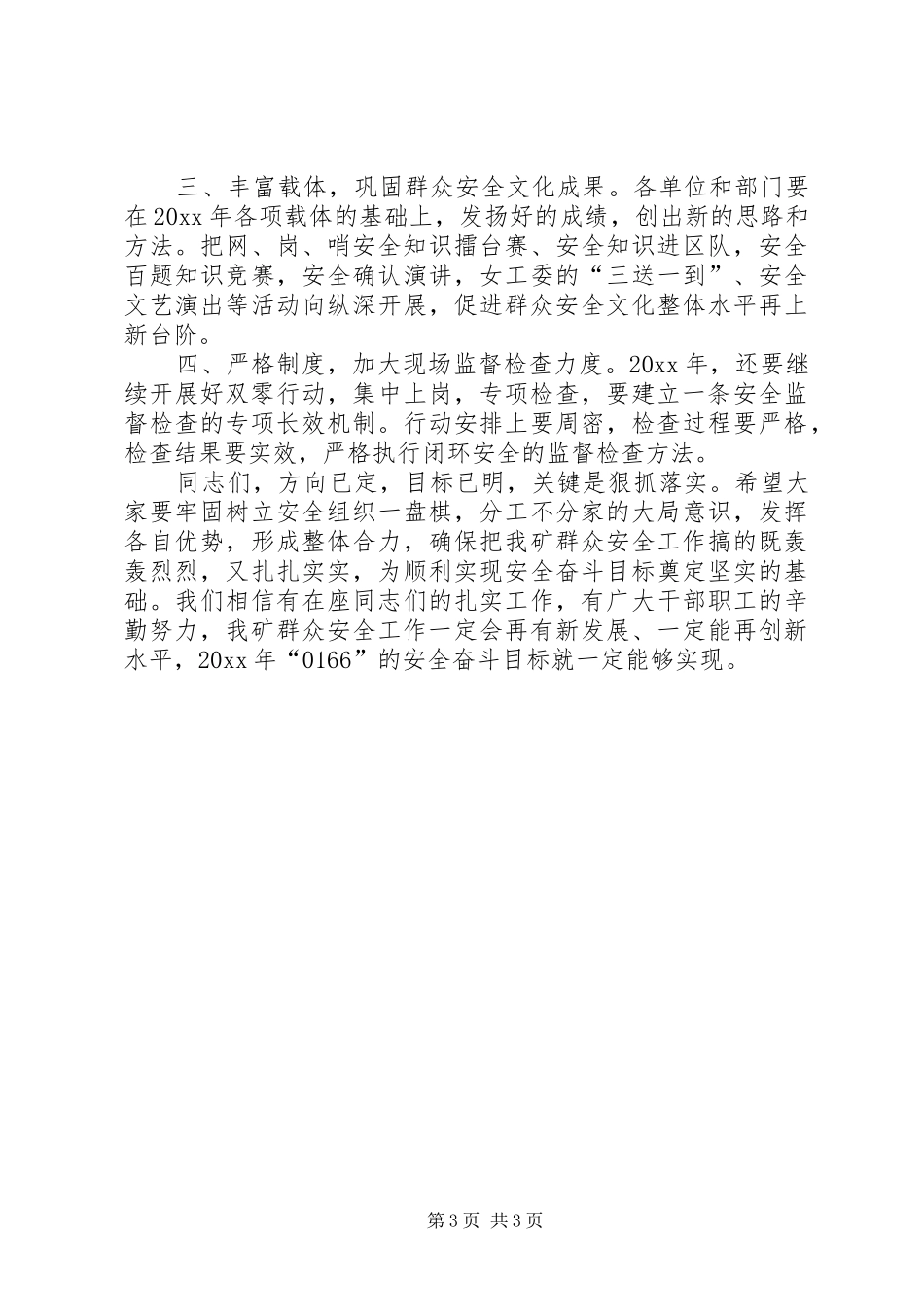 三、丰富载体，巩固群众安全文化成果。各单位和部门要在20xx年各项载体的基础上，发扬好的成绩，创出新的思路和方法。把网、岗、哨安全知识擂台赛、安全知识进区队，安全百题知识竞赛，安全确认演讲，女工委的“三送一到”、安全文艺演出等活动向纵深开展，促进群众安全文化整体水平再上新台阶。

四、严格制度，加大现场监督检查力度。20xx年，还要继续开展好双零行动，集中上岗，专项检查，要建立一条安全监督检查的专项长效机制。行动安排上要周密，检查过程要严格，检查结果要实效，严格执行闭环安全的监督检查方法。

同志们，方向已定，目标已明，关键是狠抓落实。希望大家要牢固树立安全组织一盘棋，分工不分家的大局意识，发挥各自优势，形成整体合力，确保把我矿群众安全工作搞的既轰轰烈烈，又扎扎实实，为顺利实现安全奋斗目标奠定坚实的基础。我们相信有在座同志们的扎实工作，有广大干部职工的辛勤努力，我矿群众安全工作一定会再有新发展、一定能再创新水平，20xx年“0166”的安全奋斗目标就一定能够实现。

第3页 共3页